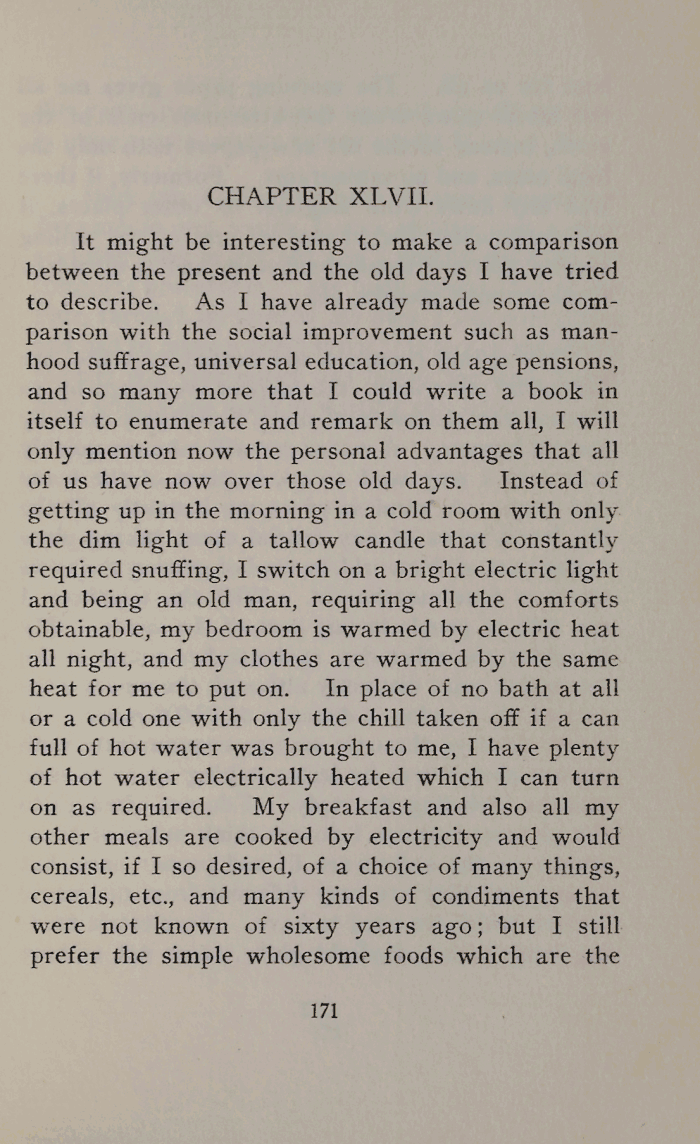 CHAPTER XLVII.

It might be interesting to make a comparison between the present and the old days I have tried to describe. As I have already made some comparison with the social improvement such as manhood suffrage, universal education, old age pensions, and so many more that I could write a book in itself to enumerate and remark on them all, I will only mention now the personal advantages that all of us have now over those old days. Instead of getting up in the morning in a cold room with only the dim light of a tallow candle that constantly required snuffing, I switch on a bright electric light and being an old man, requiring all the comforts obtainable, my bedroom is warmed by electric heat all night, and my clothes are warmed by the same heat for me to put on. In place of no bath at all or a cold one with only the chill taken off if a can full of hot water was brought to me, I have plenty of hot water electrically heated which I can turn on as required. My breakfast and also all my other meals are cooked by electricity and would consist, if I so desired, of a choice of many things, cereals, etc., and many kinds of condiments that were not known of sixty years ago; but I still prefer the simple wholesome foods which are the

171